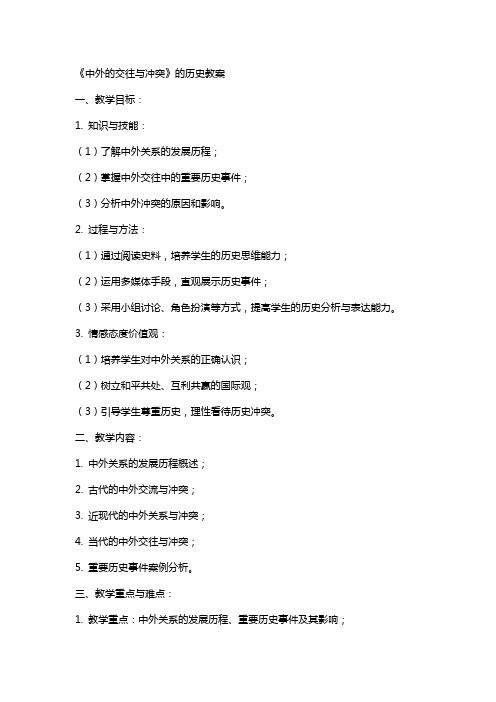 《中外的交往与冲突》的历史教案

一、教学目标：

1. 知识与技能：

（1）了解中外关系的发展历程；

（2）掌握中外交往中的重要历史事件；

（3）分析中外冲突的原因和影响。

2. 过程与方法：

（1）通过阅读史料，培养学生的历史思维能力；

（2）运用多媒体手段，直观展示历史事件；

（3）采用小组讨论、角色扮演等方式，提高学生的历史分析与表达能力。

3. 情感态度价值观：

（1）培养学生对中外关系的正确认识；

（2）树立和平共处、互利共赢的国际观；

（3）引导学生尊重历史，理性看待历史冲突。

二、教学内容：

1. 中外关系的发展历程概述；

2. 古代的中外交流与冲突；

3. 近现代的中外关系与冲突；

4. 当代的中外交往与冲突；

5. 重要历史事件案例分析。

三、教学重点与难点：

1. 教学重点：中外关系的发展历程、重要历史事件及其影响；